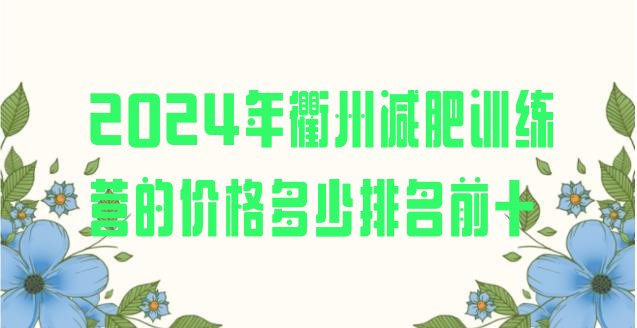 2024年衢州减肥训练营的价格多少排名前十